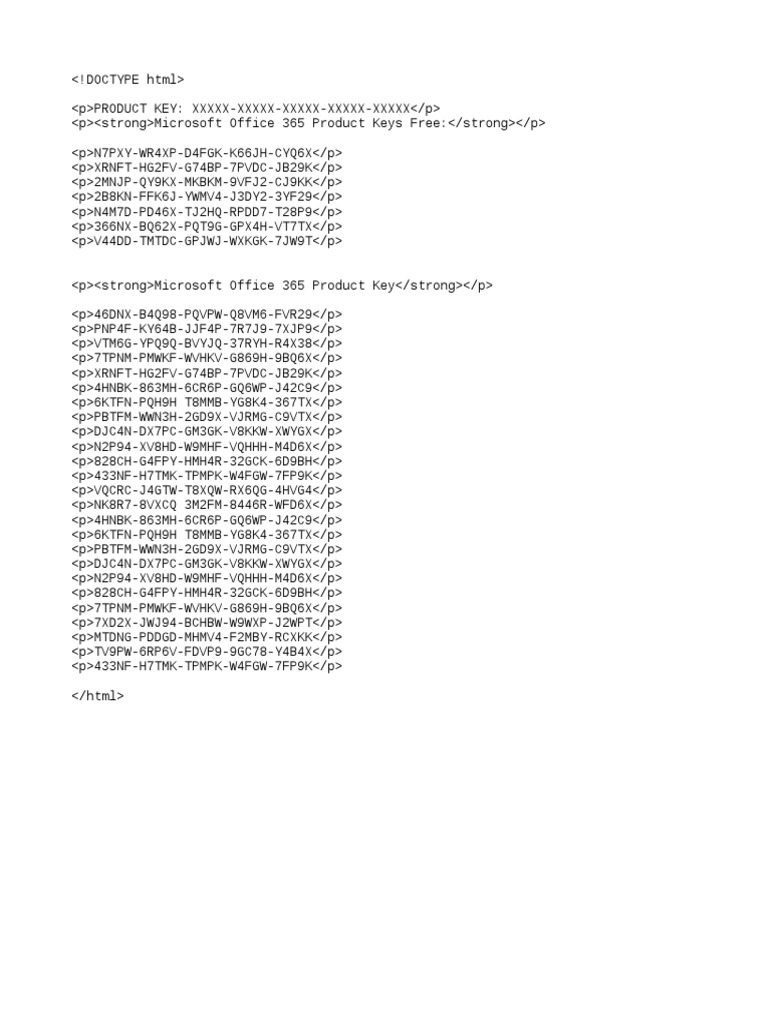 <!DOCTYPE html>

<p>PRODUCT KEY: XXXXX-XXXXX-XXXXX-XXXXX-XXXXX</p>
<p><strong>Microsoft Office 365 Product Keys Free:</strong></p>

<p>N7PXY-WR4XP-D4FGK-K66JH-CYQ6X</p>
<p>XRNFT-HG2FV-G74BP-7PVDC-JB29K</p>
<p>2MNJP-QY9KX-MKBKM-9VFJ2-CJ9KK</p>
<p>2B8KN-FFK6J-YWMV4-J3DY2-3YF29</p>
<p>N4M7D-PD46X-TJ2HQ-RPDD7-T28P9</p>
<p>366NX-BQ62X-PQT9G-GPX4H-VT7TX</p>
<p>V44DD-TMTDC-GPJWJ-WXKGK-7JW9T</p>

<p><strong>Microsoft Office 365 Product Key</strong></p>

<p>46DNX-B4Q98-PQVPW-Q8VM6-FVR29</p>
<p>PNP4F-KY64B-JJF4P-7R7J9-7XJP9</p>
<p>VTM6G-YPQ9Q-BVYJQ-37RYH-R4X38</p>
<p>7TPNM-PMWKF-WVHKV-G869H-9BQ6X</p>
<p>XRNFT-HG2FV-G74BP-7PVDC-JB29K</p>
<p>4HNBK-863MH-6CR6P-GQ6WP-J42C9</p>
<p>6KTFN-PQH9H T8MMB-YG8K4-367TX</p>
<p>PBTFM-WWN3H-2GD9X-VJRMG-C9VTX</p>
<p>DJC4N-DX7PC-GM3GK-V8KKW-XWYGX</p>
<p>N2P94-XV8HD-W9MHF-VQHHH-M4D6X</p>
<p>828CH-G4FPY-HMH4R-32GCK-6D9BH</p>
<p>433NF-H7TMK-TPMPK-W4FGW-7FP9K</p>
<p>VQCRC-J4GTW-T8XQW-RX6QG-4HVG4</p>
<p>NK8R7-8VXCQ 3M2FM-8446R-WFD6X</p>
<p>4HNBK-863MH-6CR6P-GQ6WP-J42C9</p>
<p>6KTFN-PQH9H T8MMB-YG8K4-367TX</p>
<p>PBTFM-WWN3H-2GD9X-VJRMG-C9VTX</p>
<p>DJC4N-DX7PC-GM3GK-V8KKW-XWYGX</p>
<p>N2P94-XV8HD-W9MHF-VQHHH-M4D6X</p>
<p>828CH-G4FPY-HMH4R-32GCK-6D9BH</p>
<p>7TPNM-PMWKF-WVHKV-G869H-9BQ6X</p>
<p>7XD2X-JWJ94-BCHBW-W9WXP-J2WPT</p>
<p>MTDNG-PDDGD-MHMV4-F2MBY-RCXKK</p>
<p>TV9PW-6RP6V-FDVP9-9GC78-Y4B4X</p>
<p>433NF-H7TMK-TPMPK-W4FGW-7FP9K</p>

</html>